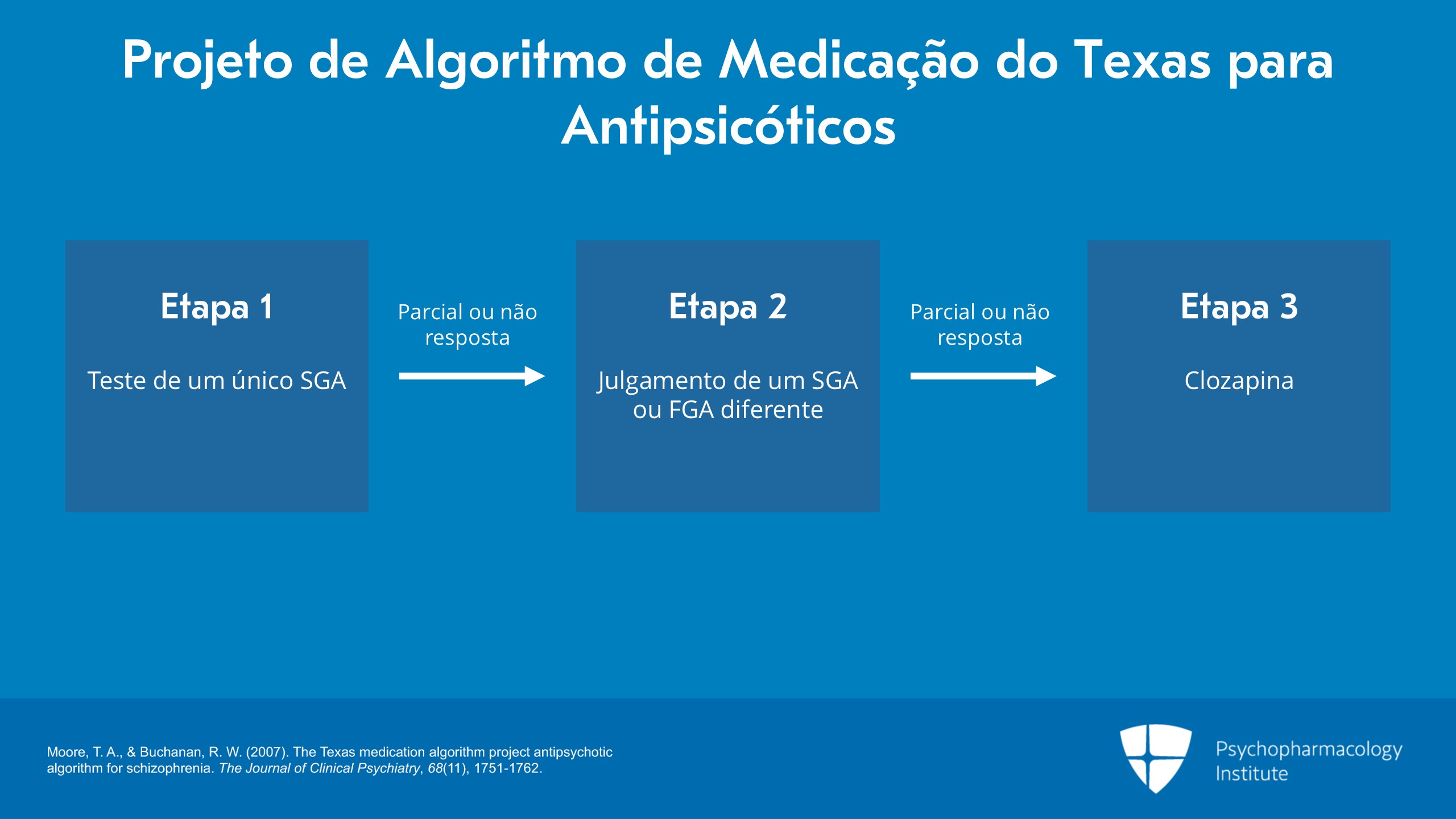 Projeto de Algoritmo de Medicação do Texas para Antipsicóticos

Etapa 1

Teste de um único SGA

Parcial ou não resposta

Etapa 2

Julgamento de um SGA ou FGA diferente

Parcial ou não resposta

Etapa 3

Clozapina

Moore, T. A., & Buchanan, R. W. (2007). The Texas medication algorithm project antipsychotic algorithm for schizophrenia. The Journal of Clinical Psychiatry, 68(11), 1751-1762.

Psychopharmacology Institute